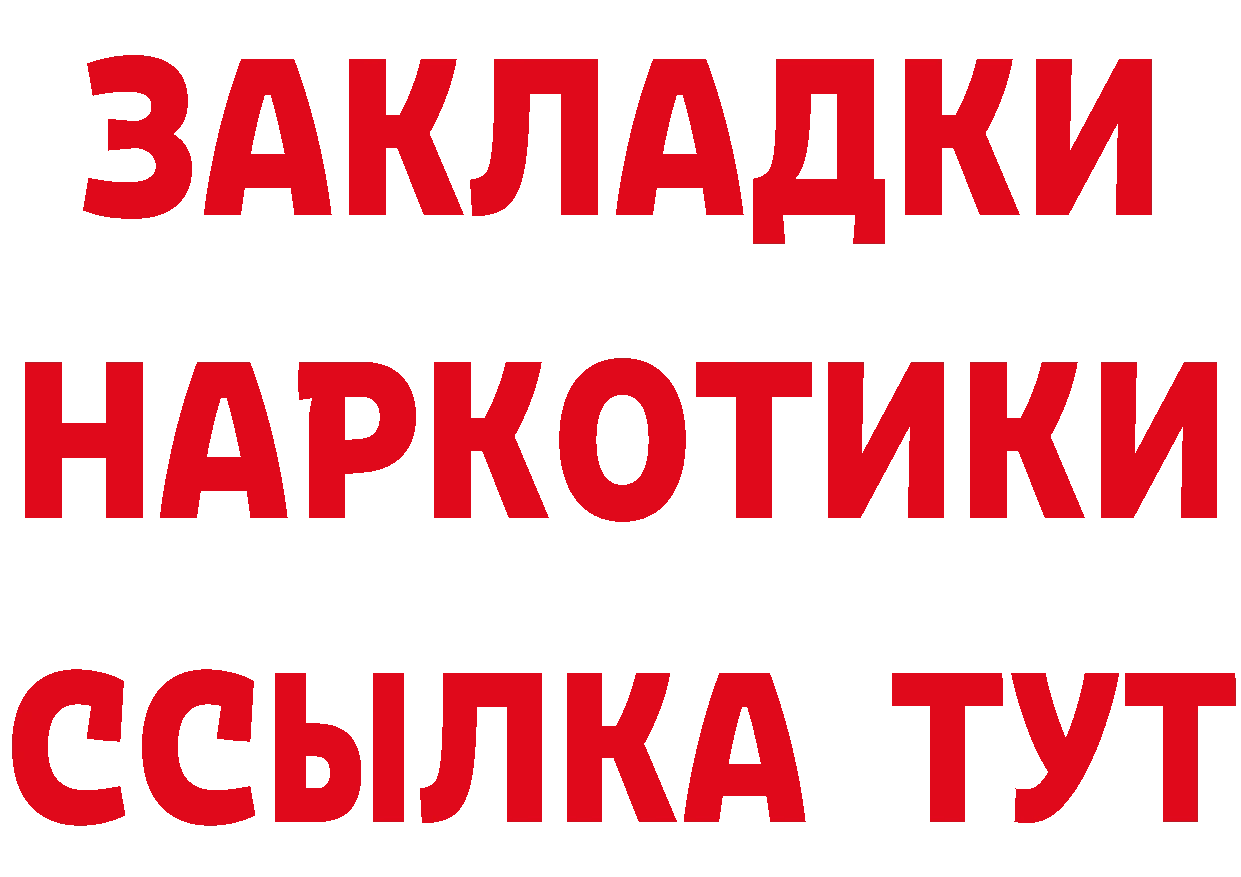 ЗАКЛАДКИ
НАРКОТИКИ
ССЫЛКА ТУТ